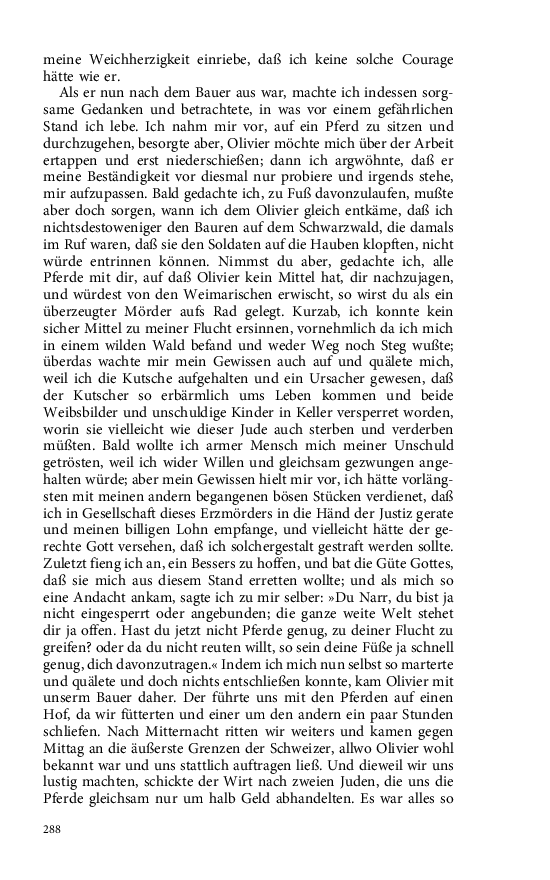 meine Weichherzigkeit einriebe, daß ich keine solche Courage hätte wie er.

Als er nun nach dem Bauer aus war, machte ich indessen sorgsame Gedanken und betrachtete, in was vor einem gefährlichen Stand ich lebe. Ich nahm mir vor, auf ein Pferd zu sitzen und durchzugehen, besorgte aber, Olivier möchte mich über der Arbeit ertappen und erst niederschießen; dann ich argwöhnte, daß er meine Beständigkeit vor diesmal nur probiere und irgends stehe, mir aufzupassen. Bald gedachte ich, zu Fuß davonzulaufen, mußte aber doch sorgen, wann ich dem Olivier gleich entkäme, daß ich nichtsdestoweniger den Bauren auf dem Schwarzwald, die damals im Ruf waren, daß sie den Soldaten auf die Hauben klopften, nicht würde entrinnen können. Nimmst du aber, gedachte ich, alle Pferde mit dir, auf daß Olivier kein Mittel hat, dir nachzujagen, und würdest von den Weimarischen erwischt, so wirst du als ein überzeugter Mörder aufs Rad gelegt. Kurzab, ich konnte kein sicher Mittel zu meiner Flucht ersinnen, vornehmlich da ich mich in einem wilden Wald befand und weder Weg noch Steg wußte; überdas wachte mir mein Gewissen auch auf und quälete mich, weil ich die Kutsche aufgehalten und ein Ursacher gewesen, daß der Kutscher so erbärmlich ums Leben kommen und beide Weibsbilder und unschuldige Kinder in Keller versperret worden, worin sie vielleicht wie dieser Jude auch sterben und verderben müßten. Bald wollte ich armer Mensch mich meiner Unschuld getrösten, weil ich wider Willen und gleichsam gezwungen angehalten würde; aber mein Gewissen hielt mir vor, ich hätte vorlängsten mit meinen andern begangenen bösen Stücken verdienet, daß ich in Gesellschaft dieses Erzmörders in die Händ der Justiz gerate und meinen billigen Lohn empfange, und vielleicht hätte der gerechte Gott versehen, daß ich solchergestalt gestraft werden sollte. Zuletzt fieng ich an, ein Bessers zu hoffen, und bat die Güte Gottes, daß sie mich aus diesem Stand erretten wollte; und als mich so eine Andacht ankam, sagte ich zu mir selber: »Du Narr, du bist ja nicht eingesperrt oder angebunden; die ganze weite Welt stehet dir ja offen. Hast du jetzt nicht Pferde genug, zu deiner Flucht zu greifen? oder da du nicht reuten willt, so sein deine Füße ja schnell genug, dich davonzutragen.« Indem ich mich nun selbst so marterte und quälete und doch nichts entschließen konnte, kam Olivier mit unserm Bauer daher. Der führte uns mit den Pferden auf einen Hof, da wir fütterten und einer um den andern ein paar Stunden schliefen. Nach Mitternacht ritten wir weiters und kamen gegen Mittag an die äußerste Grenzen der Schweizer, allwo Olivier wohl bekannt war und uns stattlich auftragen ließ. Und dieweil wir uns lustig machten, schickte der Wirt nach zweien Juden, die uns die Pferde gleichsam nur um halb Geld abhandelten. Es war alles so

288